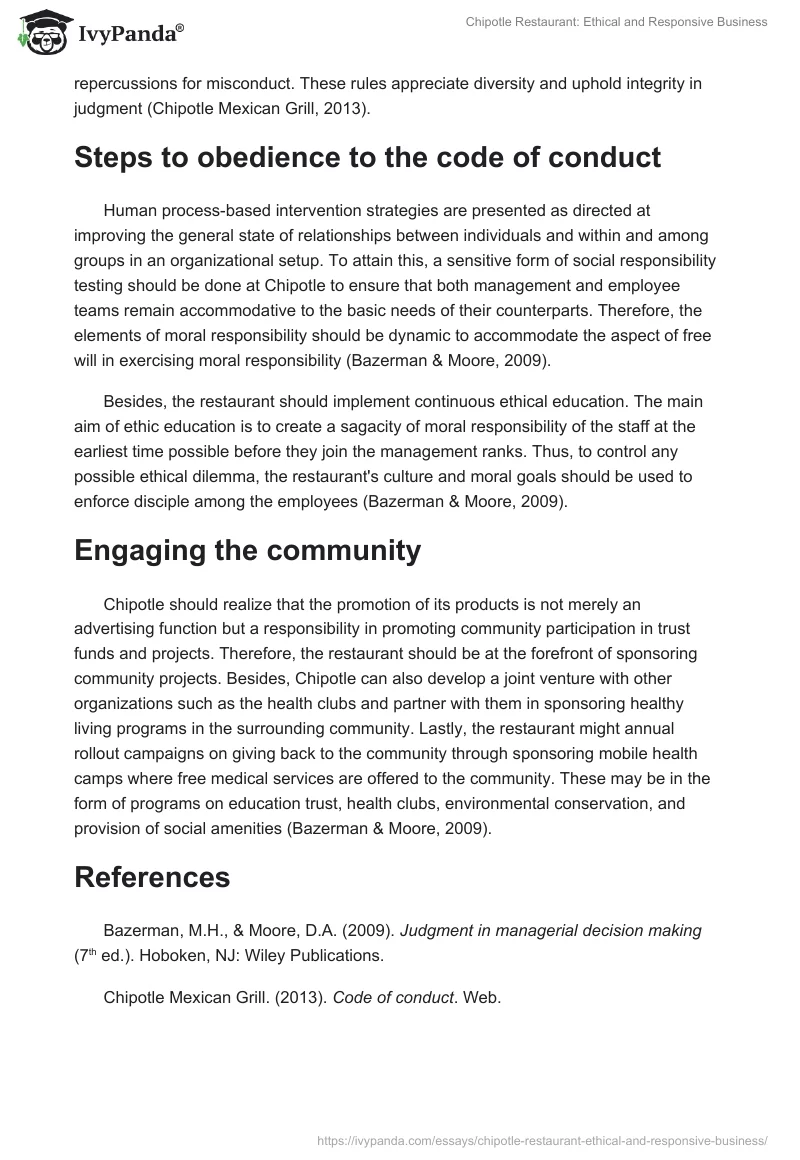 IvyPanda®

Chipotle Restaurant: Ethical and Responsive Business

repercussions for misconduct. These rules appreciate diversity and uphold integrity in judgment (Chipotle Mexican Grill, 2013).

Steps to obedience to the code of conduct

Human process-based intervention strategies are presented as directed at improving the general state of relationships between individuals and within and among groups in an organizational setup. To attain this, a sensitive form of social responsibility testing should be done at Chipotle to ensure that both management and employee teams remain accommodative to the basic needs of their counterparts. Therefore, the elements of moral responsibility should be dynamic to accommodate the aspect of free will in exercising moral responsibility (Bazerman & Moore, 2009).

Besides, the restaurant should implement continuous ethical education. The main aim of ethic education is to create a sagacity of moral responsibility of the staff at the earliest time possible before they join the management ranks. Thus, to control any possible ethical dilemma, the restaurant's culture and moral goals should be used to enforce disciple among the employees (Bazerman & Moore, 2009).

Engaging the community

Chipotle should realize that the promotion of its products is not merely an advertising function but a responsibility in promoting community participation in trust funds and projects. Therefore, the restaurant should be at the forefront of sponsoring community projects. Besides, Chipotle can also develop a joint venture with other organizations such as the health clubs and partner with them in sponsoring healthy living programs in the surrounding community. Lastly, the restaurant might annual rollout campaigns on giving back to the community through sponsoring mobile health camps where free medical services are offered to the community. These may be in the form of programs on education trust, health clubs, environmental conservation, and provision of social amenities (Bazerman & Moore, 2009).

References

Bazerman, M.H., & Moore, D.A. (2009). Judgment in managerial decision making ($7^{th}$ ed.). Hoboken, NJ: Wiley Publications.

Chipotle Mexican Grill. (2013). Code of conduct. Web.

https://ivypanda.com/essays/chipotle-restaurant-ethical-and-responsive-business/